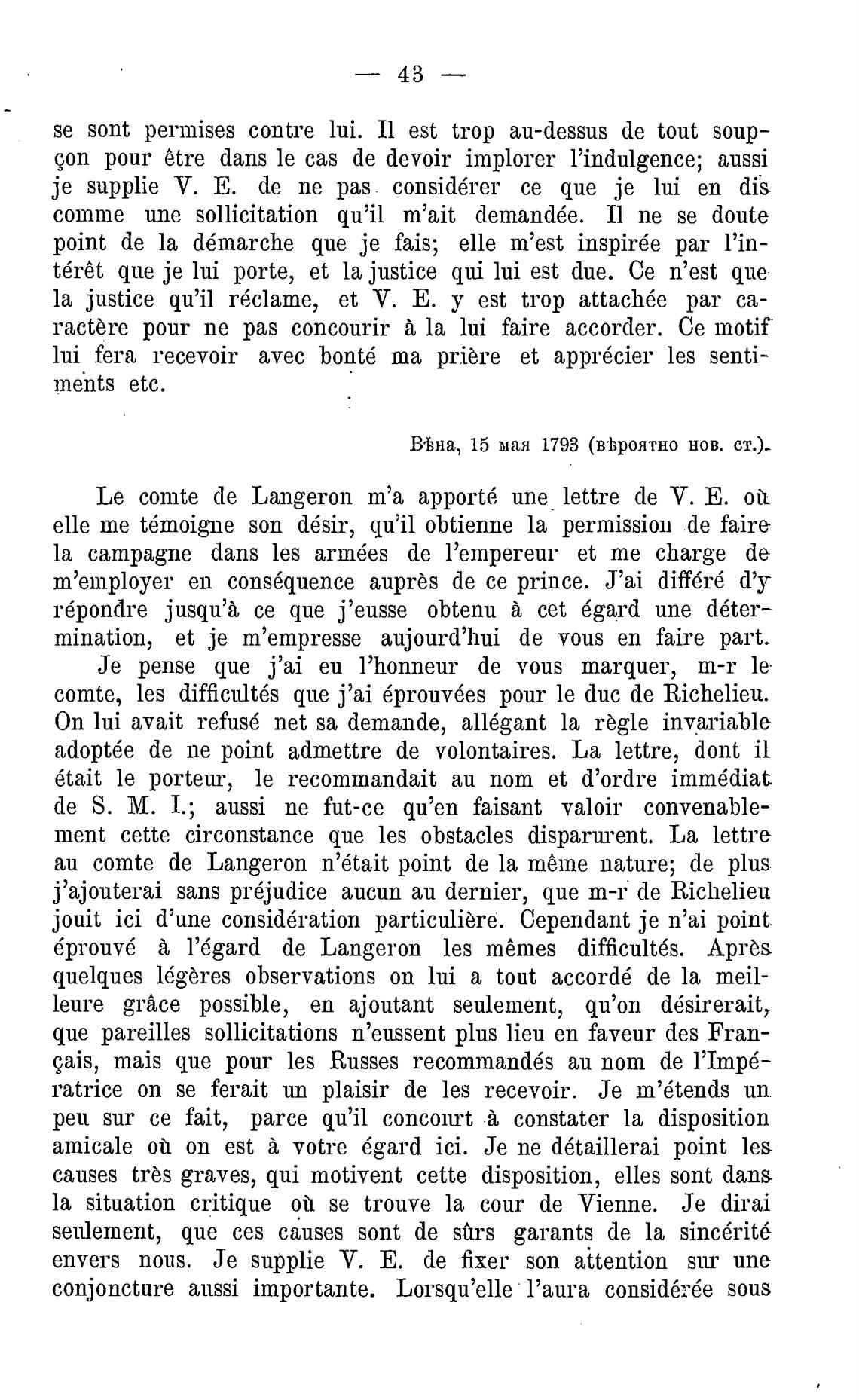 — 43 —

se sont permises contre lui. Il est trop au-dessus de tout soupçon pour être dans le cas de devoir implorer l'indulgence; aussi je supplie V. E. de ne pas considérer ce que je lui en dis comme une sollicitation qu'il m'ait demandée. Il ne se doute point de la démarche que je fais; elle m'est inspirée par l'intérêt que je lui porte, et la justice qui lui est due. Ce n'est que la justice qu'il réclame, et V. E. y est trop attachée par caractère pour ne pas concourir à la lui faire accorder. Ce motif lui fera recevoir avec bonté ma prière et apprécier les sentiments etc.

Вѣна, 15 мая 1793 (вѣроятно нов. ст.).

Le comte de Langeron m'a apporté une lettre de V. E. où elle me témoigne son désir, qu'il obtienne la permission de faire la campagne dans les armées de l'empereur et me charge de m'employer en conséquence auprès de ce prince. J'ai différé d'y répondre jusqu'à ce que j'eusse obtenu à cet égard une détermination, et je m'empresse aujourd'hui de vous en faire part.

Je pense que j'ai eu l'honneur de vous marquer, m-r le comte, les difficultés que j'ai éprouvées pour le duc de Richelieu. On lui avait refusé net sa demande, allégant la règle invariable adoptée de ne point admettre de volontaires. La lettre, dont il était le porteur, le recommandait au nom et d'ordre immédiat de S. M. I.; aussi ne fut-ce qu'en faisant valoir convenablement cette circonstance que les obstacles disparurent. La lettre au comte de Langeron n'était point de la même nature; de plus j'ajouterai sans préjudice aucun au dernier, que m-r de Richelieu jouit ici d'une considération particulière. Cependant je n'ai point éprouvé à l'égard de Langeron les mêmes difficultés. Après quelques légères observations on lui a tout accordé de la meilleure grâce possible, en ajoutant seulement, qu'on désirerait, que pareilles sollicitations n'eussent plus lieu en faveur des Français, mais que pour les Russes recommandés au nom de l'Impératrice on se ferait un plaisir de les recevoir. Je m'étends un peu sur ce fait, parce qu'il concourt à constater la disposition amicale où on est à votre égard ici. Je ne détaillerai point les causes très graves, qui motivent cette disposition, elles sont dans la situation critique où se trouve la cour de Vienne. Je dirai seulement, que ces causes sont de sûrs garants de la sincérité envers nous. Je supplie V. E. de fixer son attention sur une conjoncture aussi importante. Lorsqu'elle l'aura considérée sous